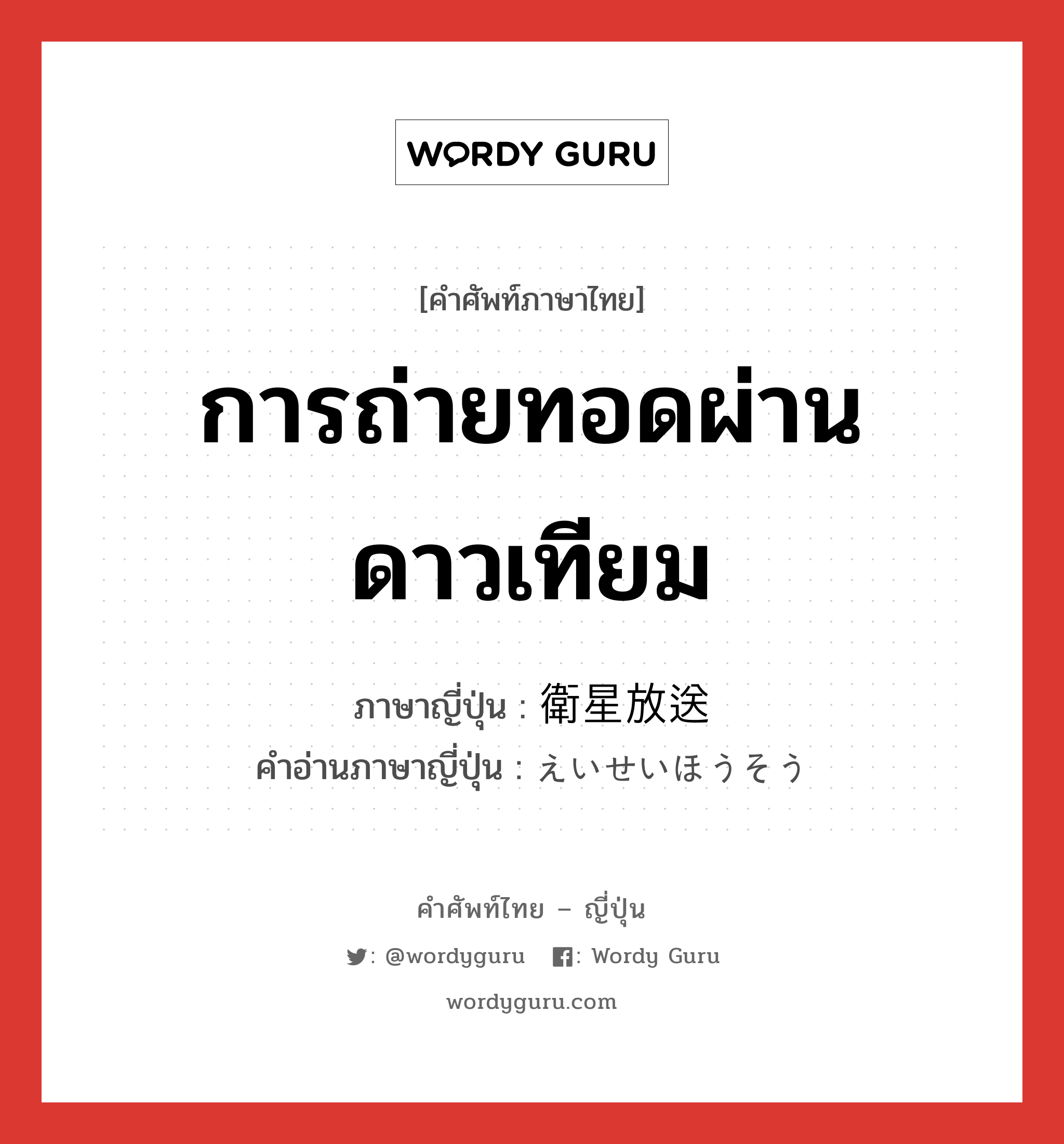 WORDY GURU

[คำศัพท์ภาษาไทย]

การถ่ายทอดผ่านดาวเทียม

ภาษาญี่ปุ่น : 衛星放送
คำอ่านภาษาญี่ปุ่น : えいせいほうそう

คำศัพท์ไทย – ญี่ปุ่น

: @wordyguru : Wordy Guru

wordyguru.com